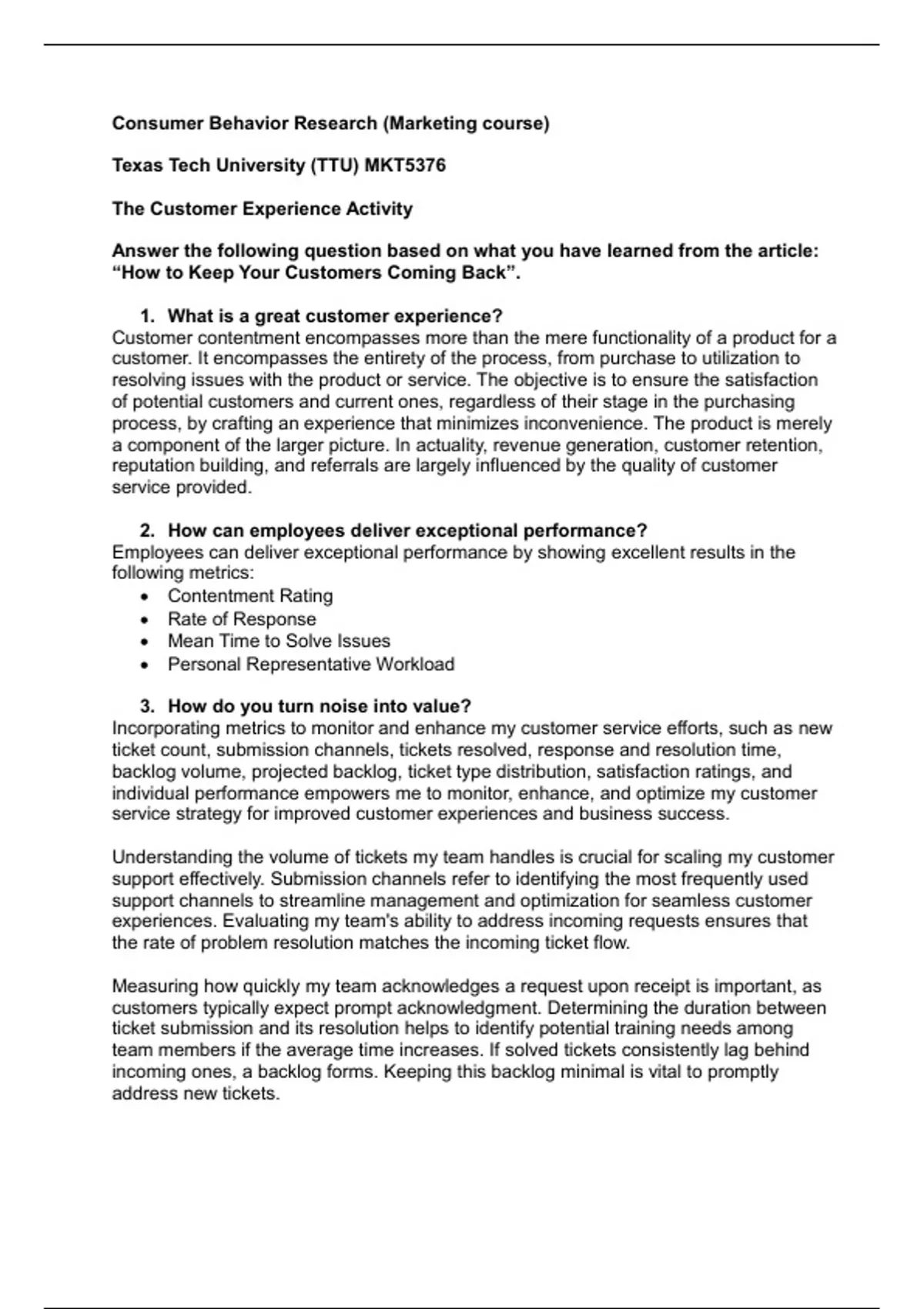 Consumer Behavior Research (Marketing course)

Texas Tech University (TTU) MKT5376

The Customer Experience Activity

Answer the following question based on what you have learned from the article: “How to Keep Your Customers Coming Back”.

1. What is a great customer experience?
Customer contentment encompasses more than the mere functionality of a product for a customer. It encompasses the entirety of the process, from purchase to utilization to resolving issues with the product or service. The objective is to ensure the satisfaction of potential customers and current ones, regardless of their stage in the purchasing process, by crafting an experience that minimizes inconvenience. The product is merely a component of the larger picture. In actuality, revenue generation, customer retention, reputation building, and referrals are largely influenced by the quality of customer service provided.

2. How can employees deliver exceptional performance?
Employees can deliver exceptional performance by showing excellent results in the following metrics:
• Contentment Rating
• Rate of Response
• Mean Time to Solve Issues
• Personal Representative Workload

3. How do you turn noise into value?
Incorporating metrics to monitor and enhance my customer service efforts, such as new ticket count, submission channels, tickets resolved, response and resolution time, backlog volume, projected backlog, ticket type distribution, satisfaction ratings, and individual performance empowers me to monitor, enhance, and optimize my customer service strategy for improved customer experiences and business success.

Understanding the volume of tickets my team handles is crucial for scaling my customer support effectively. Submission channels refer to identifying the most frequently used support channels to streamline management and optimization for seamless customer experiences. Evaluating my team's ability to address incoming requests ensures that the rate of problem resolution matches the incoming ticket flow.

Measuring how quickly my team acknowledges a request upon receipt is important, as customers typically expect prompt acknowledgment. Determining the duration between ticket submission and its resolution helps to identify potential training needs among team members if the average time increases. If solved tickets consistently lag behind incoming ones, a backlog forms. Keeping this backlog minimal is vital to promptly address new tickets.